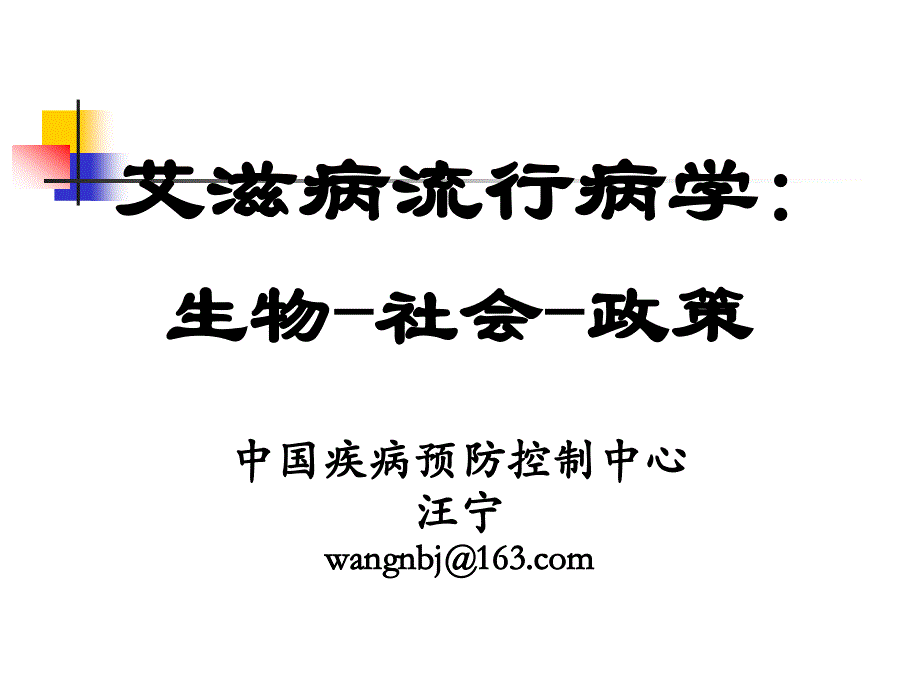 艾滋病流行病学：

生物-社会-政策

中国疾病预防控制中心
汪宁
wangnbj@163.com